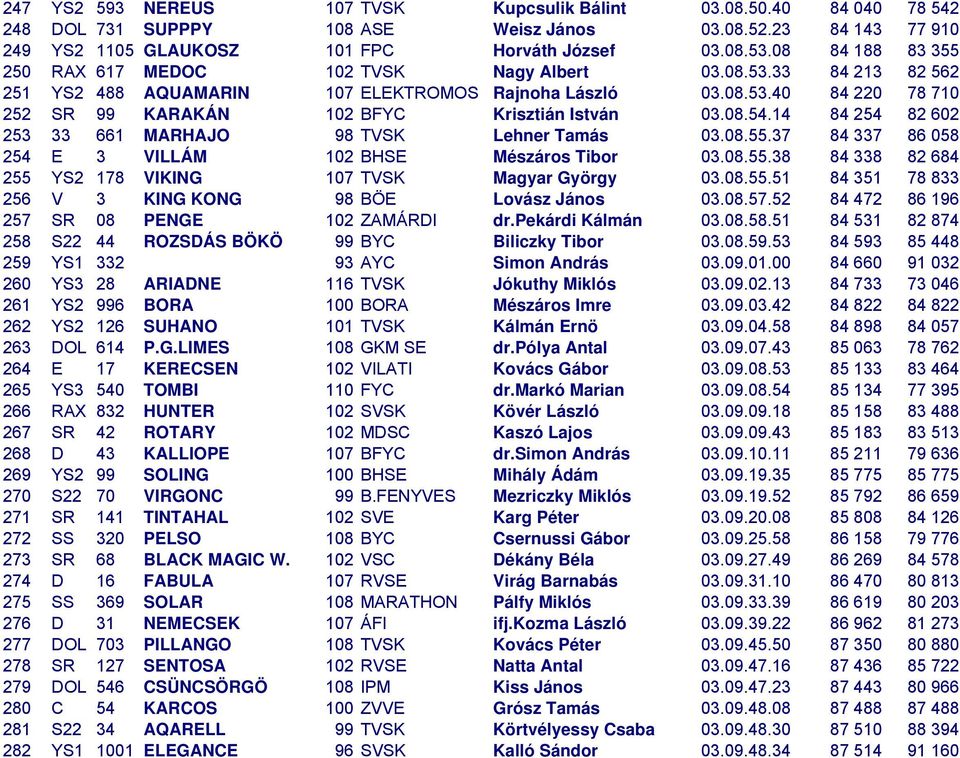 | 247 | YS2 | 593 | NEREUS | 107 | TVSK | Kupcsulik Bálint | 03.08.50.40 | 84 040 | 78 542 |
|---|---|---|---|---|---|---|---|---|---|
| 248 | DOL | 731 | SUPPPY | 108 | ASE | Weisz János | 03.08.52.23 | 84 143 | 77 910 |
| 249 | YS2 | 1105 | GLAUKOSZ | 101 | FPC | Horváth József | 03.08.53.08 | 84 188 | 83 355 |
| 250 | RAX | 617 | MEDOC | 102 | TVSK | Nagy Albert | 03.08.53.33 | 84 213 | 82 562 |
| 251 | YS2 | 488 | AQUAMARIN | 107 | ELEKTROMOS | Rajnoha László | 03.08.53.40 | 84 220 | 78 710 |
| 252 | SR | 99 | KARAKÁN | 102 | BFYC | Krisztián István | 03.08.54.14 | 84 254 | 82 602 |
| 253 | 33 | 661 | MARHAJO | 98 | TVSK | Lehner Tamás | 03.08.55.37 | 84 337 | 86 058 |
| 254 | E | 3 | VILLÁM | 102 | BHSE | Mészáros Tibor | 03.08.55.38 | 84 338 | 82 684 |
| 255 | YS2 | 178 | VIKING | 107 | TVSK | Magyar György | 03.08.55.51 | 84 351 | 78 833 |
| 256 | V | 3 | KING KONG | 98 | BÖE | Lovász János | 03.08.57.52 | 84 472 | 86 196 |
| 257 | SR | 08 | PENGE | 102 | ZAMÁRDI | dr.Pekárdi Kálmán | 03.08.58.51 | 84 531 | 82 874 |
| 258 | S22 | 44 | ROZSDÁS BÖKÖ | 99 | BYC | Biliczky Tibor | 03.08.59.53 | 84 593 | 85 448 |
| 259 | YS1 | 332 | | 93 | AYC | Simon András | 03.09.01.00 | 84 660 | 91 032 |
| 260 | YS3 | 28 | ARIADNE | 116 | TVSK | Jókuthy Miklós | 03.09.02.13 | 84 733 | 73 046 |
| 261 | YS2 | 996 | BORA | 100 | BORA | Mészáros Imre | 03.09.03.42 | 84 822 | 84 822 |
| 262 | YS2 | 126 | SUHANO | 101 | TVSK | Kálmán Ernö | 03.09.04.58 | 84 898 | 84 057 |
| 263 | DOL | 614 | P.G.LIMES | 108 | GKM SE | dr.Pólya Antal | 03.09.07.43 | 85 063 | 78 762 |
| 264 | E | 17 | KERECSEN | 102 | VILATI | Kovács Gábor | 03.09.08.53 | 85 133 | 83 464 |
| 265 | YS3 | 540 | TOMBI | 110 | FYC | dr.Markó Marian | 03.09.08.54 | 85 134 | 77 395 |
| 266 | RAX | 832 | HUNTER | 102 | SVSK | Kövér László | 03.09.09.18 | 85 158 | 83 488 |
| 267 | SR | 42 | ROTARY | 102 | MDSC | Kaszó Lajos | 03.09.09.43 | 85 183 | 83 513 |
| 268 | D | 43 | KALLIOPE | 107 | BFYC | dr.Simon András | 03.09.10.11 | 85 211 | 79 636 |
| 269 | YS2 | 99 | SOLING | 100 | BHSE | Mihály Ádám | 03.09.19.35 | 85 775 | 85 775 |
| 270 | S22 | 70 | VIRGONC | 99 | B.FENYVES | Mezriczky Miklós | 03.09.19.52 | 85 792 | 86 659 |
| 271 | SR | 141 | TINTAHAL | 102 | SVE | Karg Péter | 03.09.20.08 | 85 808 | 84 126 |
| 272 | SS | 320 | PELSO | 108 | BYC | Csernussi Gábor | 03.09.25.58 | 86 158 | 79 776 |
| 273 | SR | 68 | BLACK MAGIC W. | 102 | VSC | Dékány Béla | 03.09.27.49 | 86 269 | 84 578 |
| 274 | D | 16 | FABULA | 107 | RVSE | Virág Barnabás | 03.09.31.10 | 86 470 | 80 813 |
| 275 | SS | 369 | SOLAR | 108 | MARATHON | Pálfy Miklós | 03.09.33.39 | 86 619 | 80 203 |
| 276 | D | 31 | NEMECSEK | 107 | ÁFI | ifj.Kozma László | 03.09.39.22 | 86 962 | 81 273 |
| 277 | DOL | 703 | PILLANGO | 108 | TVSK | Kovács Péter | 03.09.45.50 | 87 350 | 80 880 |
| 278 | SR | 127 | SENTOSA | 102 | RVSE | Natta Antal | 03.09.47.16 | 87 436 | 85 722 |
| 279 | DOL | 546 | CSÜNCSÖRGÖ | 108 | IPM | Kiss János | 03.09.47.23 | 87 443 | 80 966 |
| 280 | C | 54 | KARCOS | 100 | ZVVE | Grósz Tamás | 03.09.48.08 | 87 488 | 87 488 |
| 281 | S22 | 34 | AQARELL | 99 | TVSK | Körtvélyessy Csaba | 03.09.48.30 | 87 510 | 88 394 |
| 282 | YS1 | 1001 | ELEGANCE | 96 | SVSK | Kalló Sándor | 03.09.48.34 | 87 514 | 91 160 |